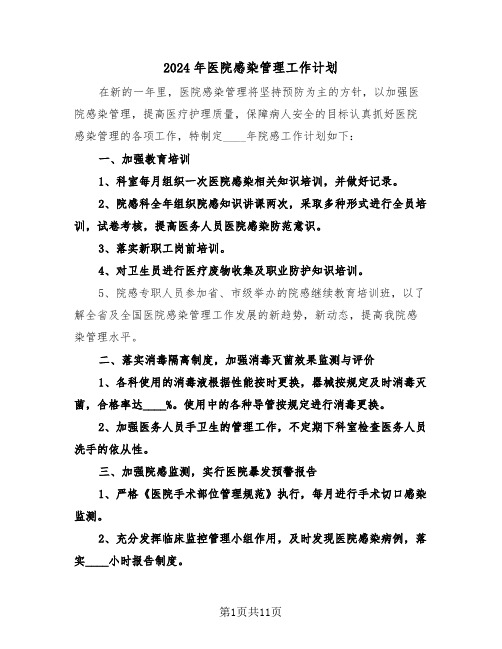 2024年医院感染管理工作计划

在新的一年里，医院感染管理将坚持预防为主的方针，以加强医院感染管理，提高医疗护理质量，保障病人安全的目标认真抓好医院感染管理的各项工作，特制定____年院感工作计划如下：

一、加强教育培训

1、科室每月组织一次医院感染相关知识培训，并做好记录。

2、院感科全年组织院感知识讲课两次，采取多种形式进行全员培训，试卷考核，提高医务人员医院感染防范意识。

3、落实新职工岗前培训。

4、对卫生员进行医疗废物收集及职业防护知识培训。

5、院感专职人员参加省、市级举办的院感继续教育培训班，以了解全省及全国医院感染管理工作发展的新趋势，新动态，提高我院感染管理水平。

二、落实消毒隔离制度，加强消毒灭菌效果监测与评价

1、各科使用的消毒液根据性能按时更换，器械按规定及时消毒灭菌，合格率达____%。使用中的各种导管按规定进行消毒更换。

2、加强医务人员手卫生的管理工作，不定期下科室检查医务人员洗手的依从性。

三、加强院感监测，实行医院暴发预警报告

1、严格《医院手术部位管理规范》执行，每月进行手术切口感染监测。

2、充分发挥临床监控管理小组作用，及时发现医院感染病例，落实____小时报告制度。

第1页共11页